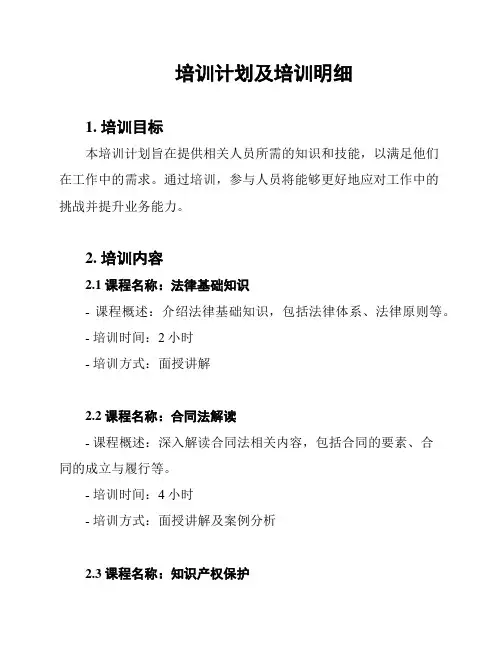 培训计划及培训明细

1. 培训目标

本培训计划旨在提供相关人员所需的知识和技能，以满足他们在工作中的需求。通过培训，参与人员将能够更好地应对工作中的挑战并提升业务能力。

2. 培训内容

2.1 课程名称：法律基础知识

- 课程概述：介绍法律基础知识，包括法律体系、法律原则等。

- 培训时间：2 小时

- 培训方式：面授讲解

2.2 课程名称：合同法解读

- 课程概述：深入解读合同法相关内容，包括合同的要素、合同的成立与履行等。

- 培训时间：4 小时

- 培训方式：面授讲解及案例分析

2.3 课程名称：知识产权保护